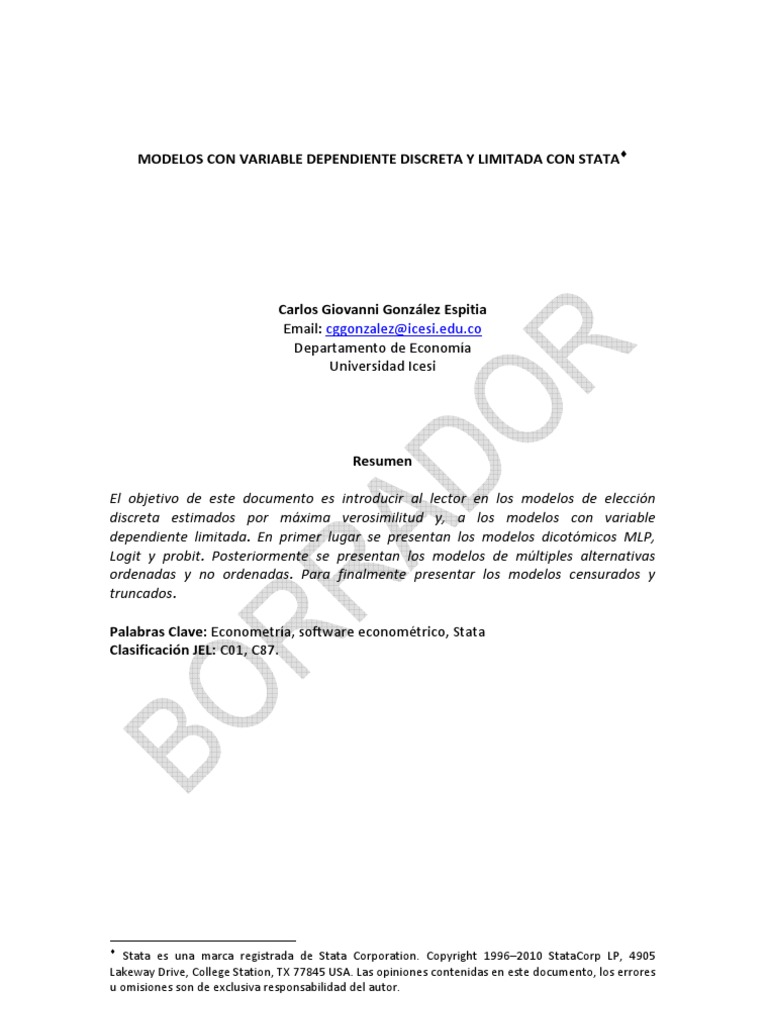 MODELOS CON VARIABLE DEPENDIENTE DISCRETA Y LIMITADA CON STATA♦

Carlos Giovanni González Espitia
Email: cggonzalez@icesi.edu.co
Departamento de Economia
Universidad Icesi

Resumen

El objetivo de este documento es introducir al lector en los modelos de elección discreta estimados por máxima verosimilitud y, a los modelos con variable dependiente limitada. En primer lugar se presentan los modelos dicotómicos MLP, Logit y probit. Posteriormente se presentan los modelos de múltiples alternativas ordenadas y no ordenadas. Para finalmente presentar los modelos censurados y truncados.

Palabras Clave: Econometría, software econométrico, Stata
Clasificación JEL: C01, C87.

BORRADOR

♦ Stata es una marca registrada de Stata Corporation. Copyright 1996–2010 StataCorp LP, 4905 Lakeway Drive, College Station, TX 77845 USA. Las opiniones contenidas en este documento, los errores u omisiones son de exclusiva responsabilidad del autor.